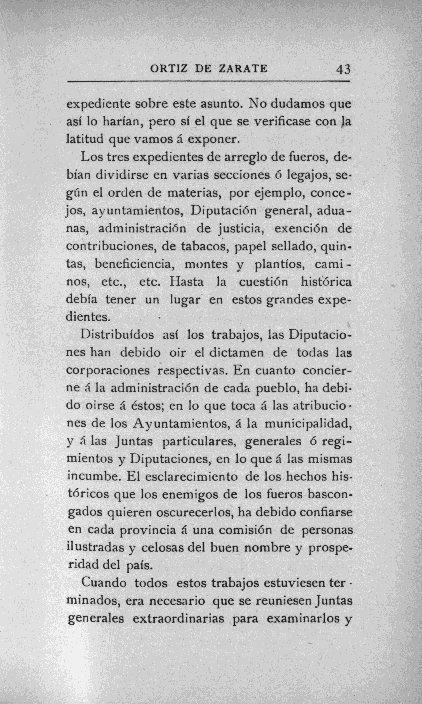 ORTIZ DE ZARATE 43

expediente sobre este asunto. No dudamos que así lo harían, pero sí el que se verificase con la latitud que vamos á exponer.

Los tres expedientes de arreglo de fueros, debían dividirse en varias secciones ó legajos, según el orden de materias, por ejemplo, concejos, ayuntamientos, Diputación general, aduanas, administración de justicia, exención de contribuciones, de tabacos, papel sellado, quintas, beneficiencia, montes y plantíos, caminos, etc., etc. Hasta la cuestión histórica debía tener un lugar en estos grandes expedientes.

Distribuídos así los trabajos, las Diputaciones han debido oir el dictamen de todas las corporaciones respectivas. En cuanto concierne á la administración de cada pueblo, ha debido oirse á éstos; en lo que toca á las atribuciones de los Ayuntamientos, á la municipalidad, y á las Juntas particulares, generales ó regimientos y Diputaciones, en lo que á las mismas incumbe. El esclarecimiento de los hechos históricos que los enemigos de los fueros bascongados quieren oscurecerlos, ha debido confiarse en cada provincia á una comisión de personas ilustradas y celosas del buen nombre y prosperidad del país.

Cuando todos estos trabajos estuviesen terminados, era necesario que se reuniesen Juntas generales extraordinarias para examinarlos y